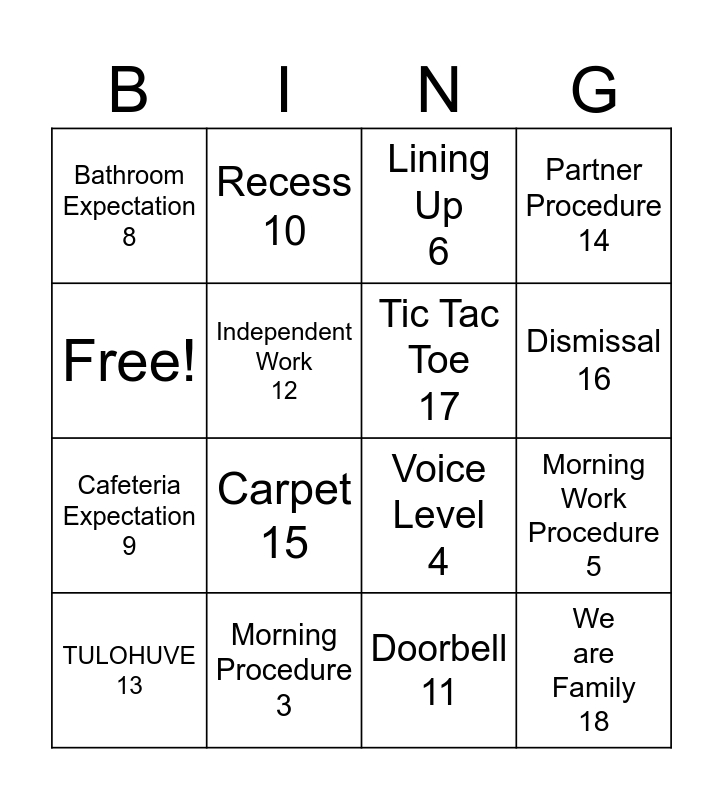 | B | I | N | G |
|---|---|---|---|
| Bathroom Expectation 8 | Recess 10 | Lining Up 6 | Partner Procedure 14 |
| Free! | Independent Work 12 | Tic Tac Toe 17 | Dismissal 16 |
| Cafeteria Expectation 9 | Carpet 15 | Voice Level 4 | Morning Work Procedure 5 |
| TULOHUVE 13 | Morning Procedure 3 | Doorbell 11 | We are Family 18 |